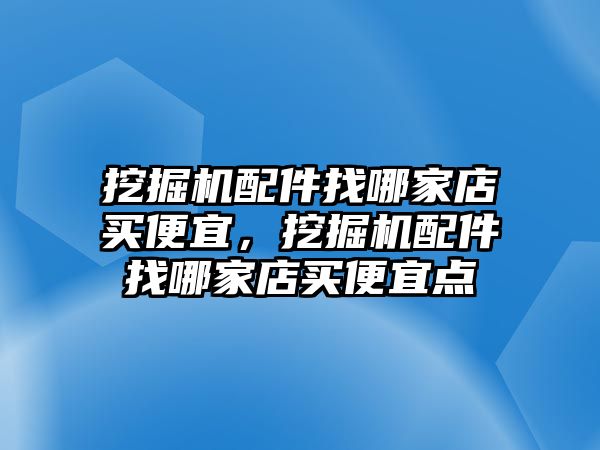 挖掘机配件找哪家店买便宜，挖掘机配件找哪家店买便宜点